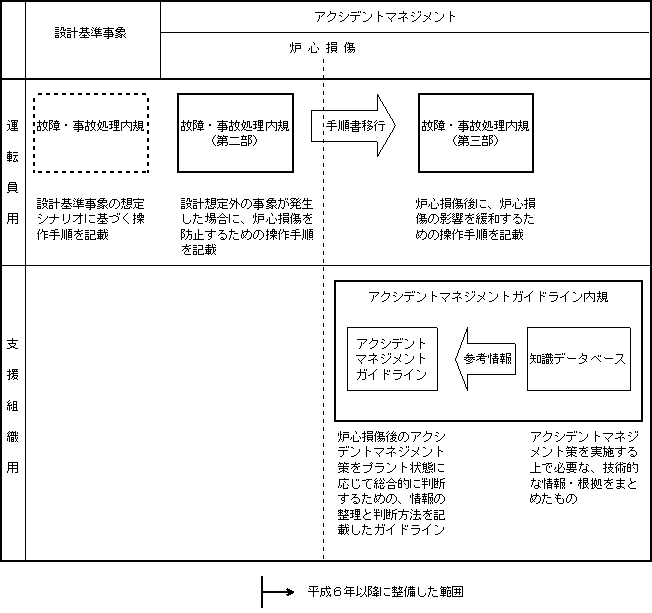 設計基準事象

アクシデントマネジメント

炉心損傷

運転員用

故障・事故処理内規

故障・事故処理内規（第二部）

手順書移行

故障・事故処理内規（第三部）

設計基準事象の想定シナリオに基づく操作手順を記載

設計想定外の事象が発生した場合に、炉心損傷を防止するための操作手順を記載

炉心損傷後に、炉心損傷の影響を緩和するための操作手順を記載

支援組織用

アクシデントマネジメントガイドライン内規

アクシデントマネジメントガイドライン

参考情報

知識データベース

炉心損傷後のアクシデントマネジメント策をプラント状態に応じて総合的に判断するための、情報の整理と判断方法を記載したガイドライン

アクシデントマネジメント策を実施する上で必要な、技術的な情報・根拠をまとめたもの

平成６年以降に整備した範囲